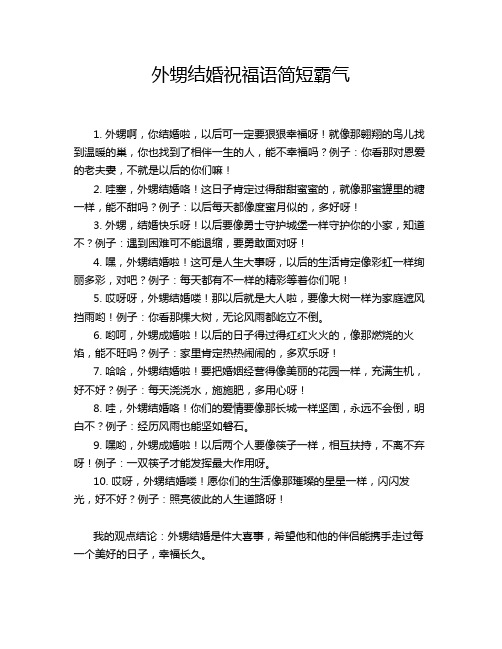 外甥结婚祝福语简短霸气

1. 外甥啊，你结婚啦，以后可一定要狠狠幸福呀！就像那翱翔的鸟儿找到温暖的巢，你也找到了相伴一生的人，能不幸福吗？例子：你看那对恩爱的老夫妻，不就是以后的你们嘛！

2. 哇塞，外甥结婚咯！这日子肯定过得甜甜蜜蜜的，就像那蜜罐里的糖一样，能不甜吗？例子：以后每天都像度蜜月似的，多好呀！

3. 外甥，结婚快乐呀！以后要像勇士守护城堡一样守护你的小家，知道不？例子：遇到困难可不能退缩，要勇敢面对呀！

4. 嘿，外甥结婚啦！这可是人生大事呀，以后的生活肯定像彩虹一样绚丽多彩，对吧？例子：每天都有不一样的精彩等着你们呢！

5. 哎呀呀，外甥结婚喽！那以后就是大人啦，要像大树一样为家庭遮风挡雨哟！例子：你看那棵大树，无论风雨都屹立不倒。

6. 哟呵，外甥成婚啦！以后的日子得过得红红火火的，像那燃烧的火焰，能不旺吗？例子：家里肯定热热闹闹的，多欢乐呀！

7. 哈哈，外甥结婚啦！要把婚姻经营得像美丽的花园一样，充满生机，好不好？例子：每天浇浇水，施施肥，多用心呀！

8. 哇，外甥结婚咯！你们的爱情要像那长城一样坚固，永远不会倒，明白不？例子：经历风雨也能坚如磐石。

9. 嘿哟，外甥成婚啦！以后两个人要像筷子一样，相互扶持，不离不弃呀！例子：一双筷子才能发挥最大作用呀。

10. 哎呀，外甥结婚喽！愿你们的生活像那璀璨的星星一样，闪闪发光，好不好？例子：照亮彼此的人生道路呀！

我的观点结论：外甥结婚是件大喜事，希望他和他的伴侣能携手走过每一个美好的日子，幸福长久。